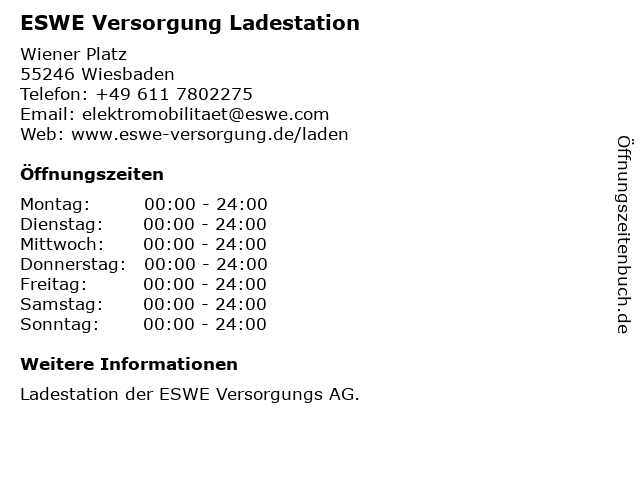 ESWE Versorgung Ladestation

Wiener Platz
55246 Wiesbaden
Telefon: +49 611 7802275
Email: elektromobilitaet@eswe.com
Web: www.eswe-versorgung.de/laden

Öffnungszeiten

| Montag: | 00:00 - 24:00 |
|---|---|
| Dienstag: | 00:00 - 24:00 |
| Mittwoch: | 00:00 - 24:00 |
| Donnerstag: | 00:00 - 24:00 |
| Freitag: | 00:00 - 24:00 |
| Samstag: | 00:00 - 24:00 |
| Sonntag: | 00:00 - 24:00 |

Weitere Informationen

Ladestation der ESWE Versorgungs AG.

Öffnungszeitenbuch.de